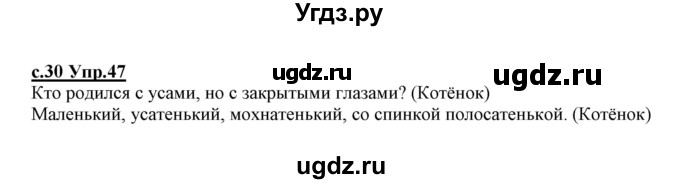 Угдз.ру

с.30 Упр.47 ugdz.ru ugdz.ru
Кто родился с усами, но с закрытыми глазами? (Котёнок)
Маленький, усатенький, мохнатенький, со спинкой полосатенькой. (Котёнок)

ugdz.ru